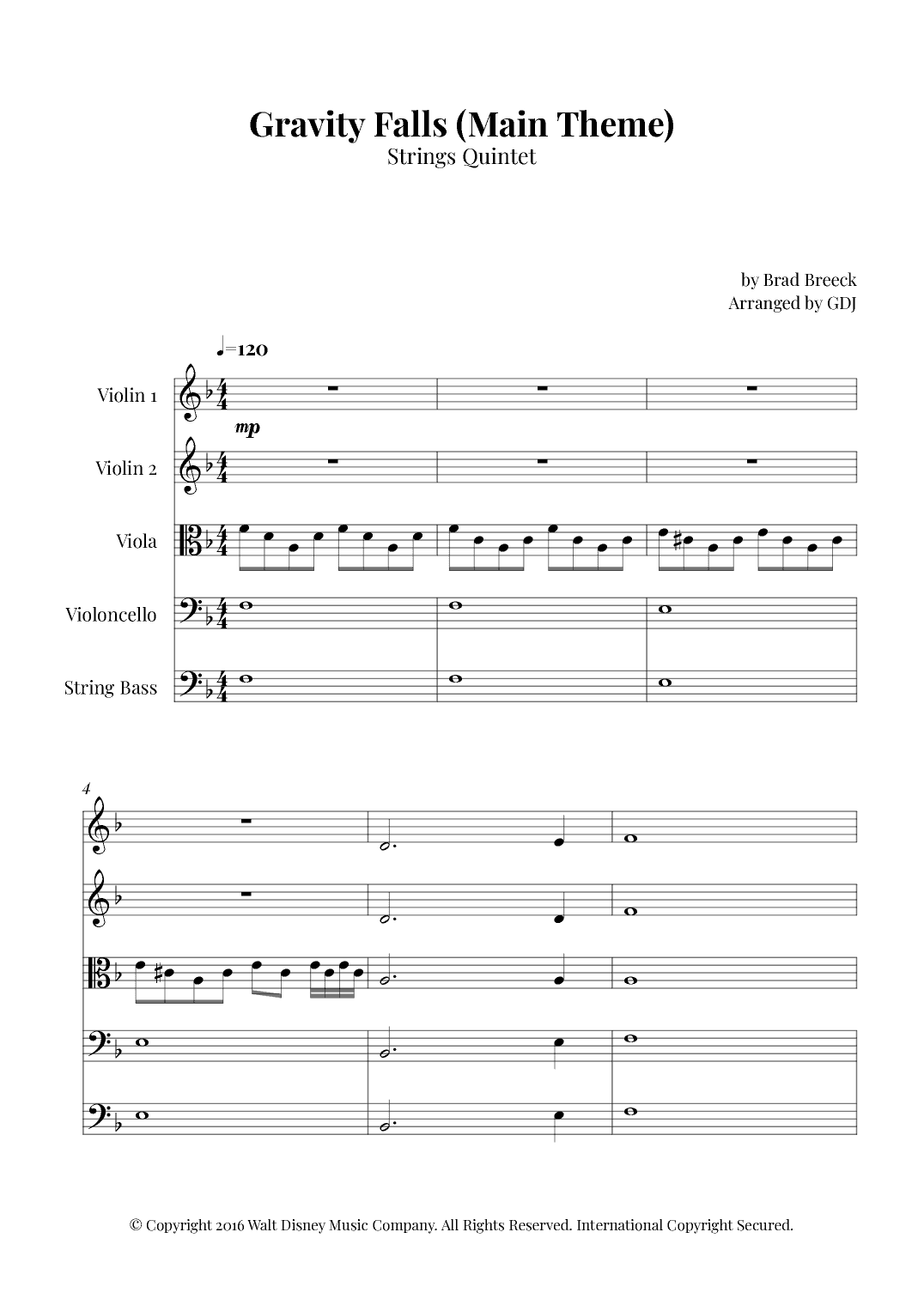 Gravity Falls (Main Theme)
Strings Quintet

by Brad Breeck
Arranged by GDJ

♩=120

Violin 1

mp

Violin 2

Viola

Violoncello

String Bass

4

© Copyright 2016 Walt Disney Music Company. All Rights Reserved. International Copyright Secured.